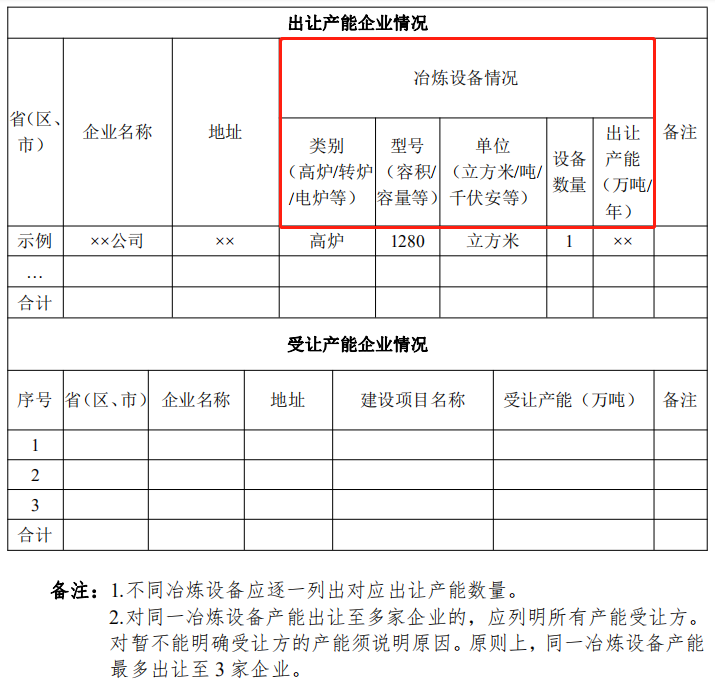 出让产能企业情况

| 省(区、市) | 企业名称 | 地址 | 冶炼设备情况 |  |  |  |  | 备注 |
|---|---|---|---|---|---|---|---|---|
|  |  |  | 类别（高炉/转炉/电炉等） | 型号（容积/容量等） | 单位（立方米/吨/千伏安等） | 设备数量 | 出让产能（万吨/年） |  |
| 示例 | ××公司 | ×× | 高炉 | 1280 | 立方米 | 1 | ×× |  |
| … |  |  |  |  |  |  |  |  |
| 合计 |  |  |  |  |  |  |  |  |

受让产能企业情况

| 序号 | 省（区、市） | 企业名称 | 地址 | 建设项目名称 | 受让产能（万吨） | 备注 |
|---|---|---|---|---|---|---|
| 1 |  |  |  |  |  |  |
| 2 |  |  |  |  |  |  |
| 3 |  |  |  |  |  |  |
| 合计 |  |  |  |  |  |  |

备注：1.不同冶炼设备应逐一列出对应出让产能数量。
2.对同一冶炼设备产能出让至多家企业的，应列明所有产能受让方。对暂不能明确受让方的产能须说明原因。原则上，同一冶炼设备产能最多出让至3家企业。